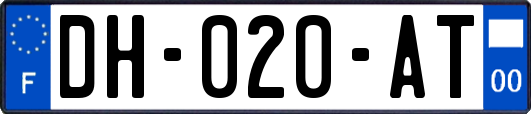 F
DH-020-AT
00